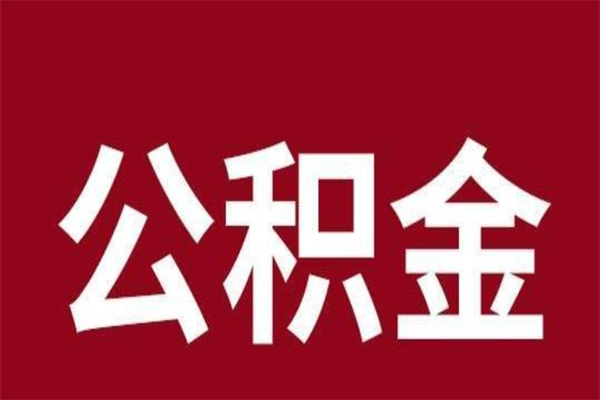 公积金